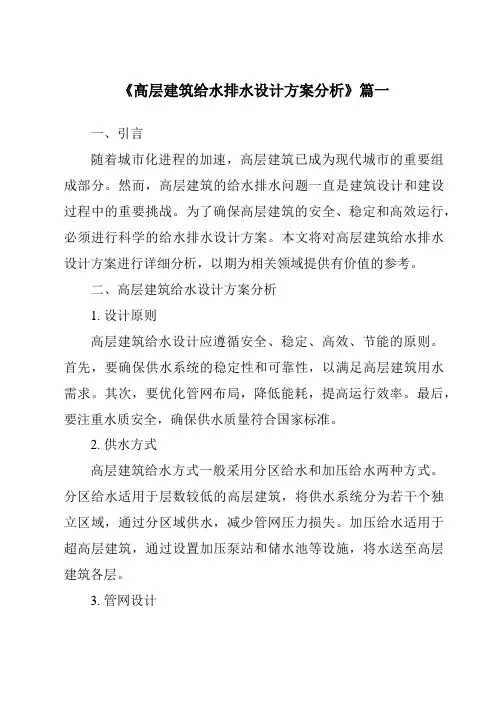 《高层建筑给水排水设计方案分析》篇一

一、引言

随着城市化进程的加速，高层建筑已成为现代城市的重要组成部分。然而，高层建筑的给水排水问题一直是建筑设计和建设过程中的重要挑战。为了确保高层建筑的安全、稳定和高效运行，必须进行科学的给水排水设计方案。本文将对高层建筑给水排水设计方案进行详细分析，以期为相关领域提供有价值的参考。

二、高层建筑给水设计方案分析

1. 设计原则

高层建筑给水设计应遵循安全、稳定、高效、节能的原则。首先，要确保供水系统的稳定性和可靠性，以满足高层建筑用水需求。其次，要优化管网布局，降低能耗，提高运行效率。最后，要注重水质安全，确保供水质量符合国家标准。

2. 供水方式

高层建筑给水方式一般采用分区给水和加压给水两种方式。分区给水适用于层数较低的高层建筑，将供水系统分为若干个独立区域，通过分区域供水，减少管网压力损失。加压给水适用于超高层建筑，通过设置加压泵站和储水池等设施，将水送至高层建筑各层。

3. 管网设计